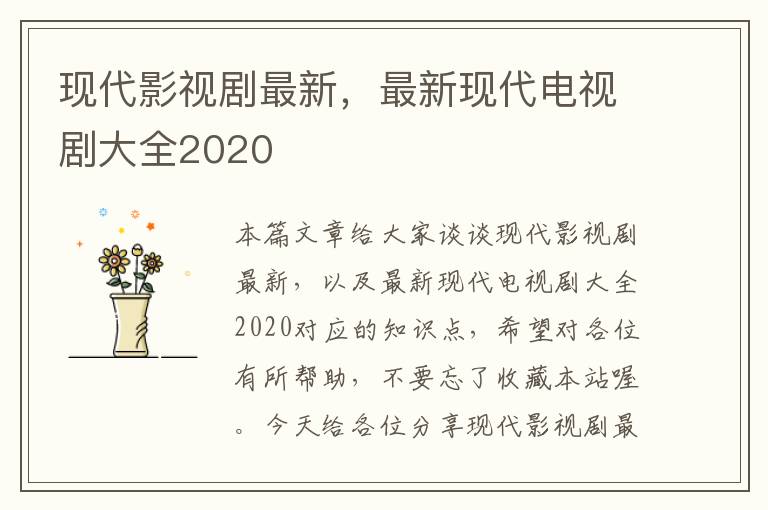 现代影视剧最新，最新现代电视剧大全2020

本篇文章给大家谈谈现代影视剧最新，以及最新现代电视剧大全2020对应的知识点，希望对各位有所帮助，不要忘了收藏本站喔。今天给各位分享现代影视剧最